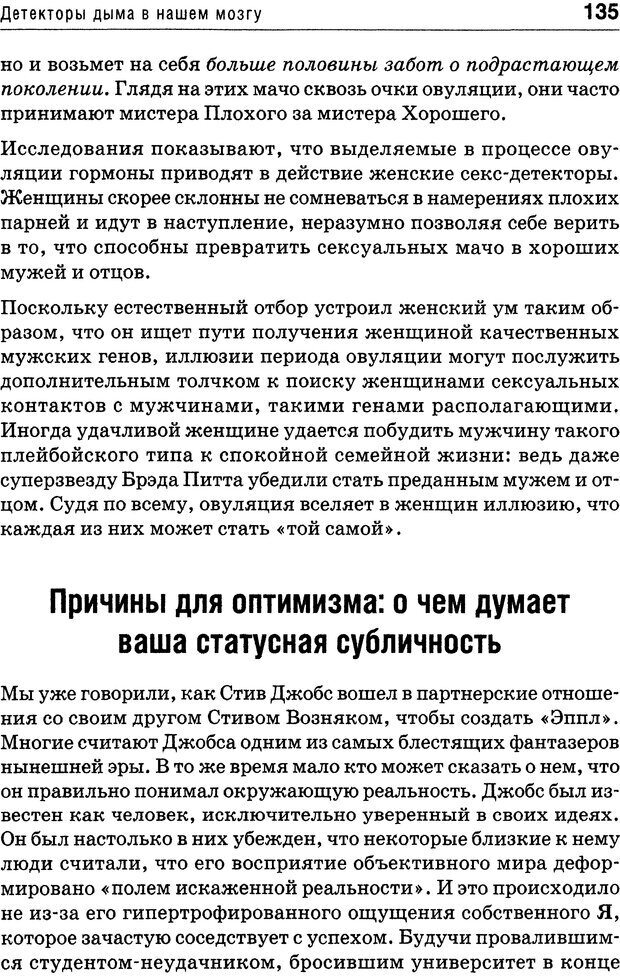 Детекторы дыма в нашем мозгу 135

но и возьмет на себя больше половины забот о подрастающем поколении. Глядя на этих мачо сквозь очки овуляции, они часто принимают мистера Плохого за мистера Хорошего.

Исследования показывают, что выделяемые в процессе овуляции гормоны приводят в действие женские секс-детекторы. Женщины скорее склонны не сомневаться в намерениях плохих парней и идут в наступление, неразумно позволяя себе верить в то, что способны превратить сексуальных мачо в хороших мужей и отцов.

Поскольку естественный отбор устроил женский ум таким образом, что он ищет пути получения женщиной качественных мужских генов, иллюзии периода овуляции могут послужить дополнительным толчком к поиску женщинами сексуальных контактов с мужчинами, такими генами располагающими. Иногда удачливой женщине удается побудить мужчину такого плейбойского типа к спокойной семейной жизни: ведь даже суперзвезду Брэда Питта убедили стать преданным мужем и отцом. Судя по всему, овуляция вселяет в женщин иллюзию, что каждая из них может стать «той самой».

Причины для оптимизма: о чем думает ваша статусная субличность

Мы уже говорили, как Стив Джобс вошел в партнерские отношения со своим другом Стивом Возняком, чтобы создать «Эппл». Многие считают Джобса одним из самых блестящих фантазеров нынешней эры. В то же время мало кто может сказать о нем, что он правильно понимал окружающую реальность. Джобс был известен как человек, исключительно уверенный в своих идеях. Он был настолько в них убежден, что некоторые близкие к нему люди считали, что его восприятие объективного мира деформировано «полем искаженной реальности». И это происходило не из-за его гипертрофированного ощущения собственного Я, которое зачастую соседствует с успехом. Будучи провалившимся студентом-неудачником, бросившим университет в конце